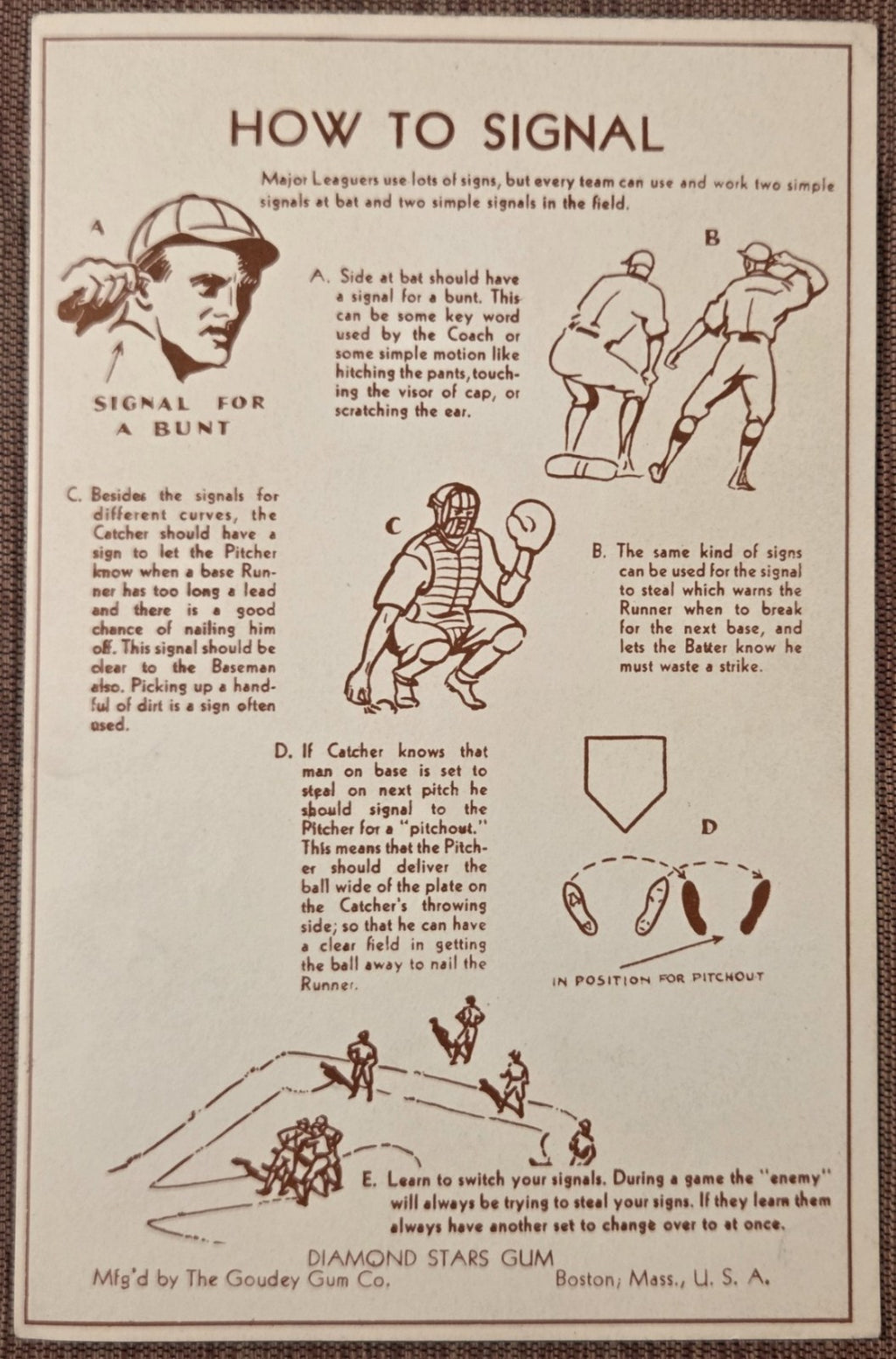 HOW TO SIGNAL

Major Leaguers use lots of signs, but every team can use and work two simple signals at bat and two simple signals in the field.

A

SIGNAL FOR A BUNT

A. Side at bat should have a signal for a bunt. This can be some key word used by the Coach or some simple motion like hitching the pants, touching the visor of cap, or scratching the ear.

B

C. Besides the signals for different curves, the Catcher should have a sign to let the Pitcher know when a base Runner has too long a lead and there is a good chance of nailing him off. This signal should be clear to the Baseman also. Picking up a handful of dirt is a sign often used.

C

B. The same kind of signs can be used for the signal to steal which warns the Runner when to break for the next base, and lets the Batter know he must waste a strike.

D. If Catcher knows that man on base is set to steal on next pitch he should signal to the Pitcher for a "pitchout." This means that the Pitcher should deliver the ball wide of the plate on the Catcher's throwing side; so that he can have a clear field in getting the ball away to nail the Runner.

D

IN POSITION FOR PITCHOUT

E. Learn to switch your signals. During a game the "enemy" will always be trying to steal your signs. If they learn them always have another set to change over to at once.

DIAMOND STARS GUM
Mfg'd by The Goudey Gum Co. Boston, Mass., U. S. A.